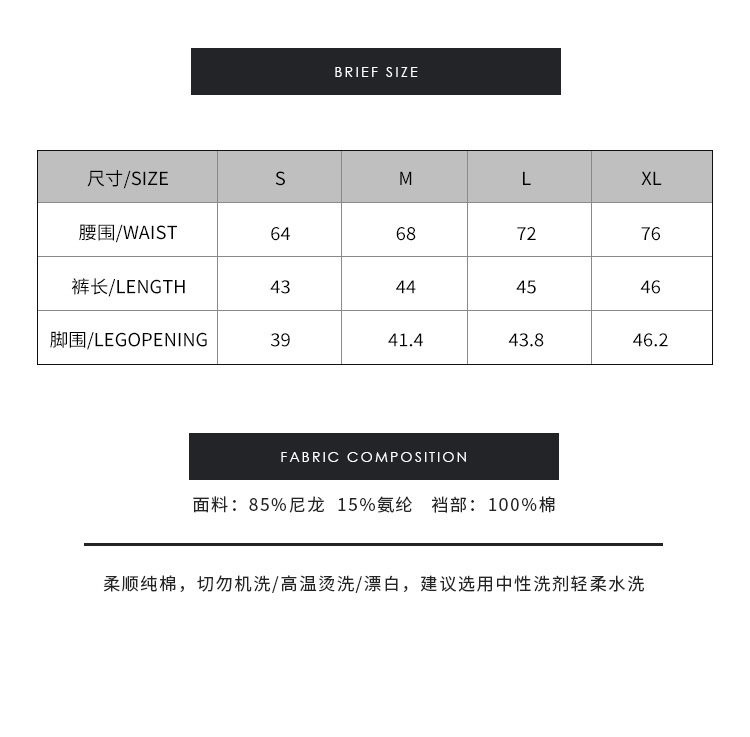 BRIEF SIZE

| 尺寸/SIZE | S | M | L | XL |
|---|---|---|---|---|
| 腰围/WAIST | 64 | 68 | 72 | 76 |
| 裤长/LENGTH | 43 | 44 | 45 | 46 |
| 脚围/LEGOPENING | 39 | 41.4 | 43.8 | 46.2 |

FABRIC COMPOSITION

面料：85%尼龙 15%氨纶 裆部：100%棉

柔顺纯棉，切勿机洗/高温烫洗/漂白，建议选用中性洗剂轻柔水洗